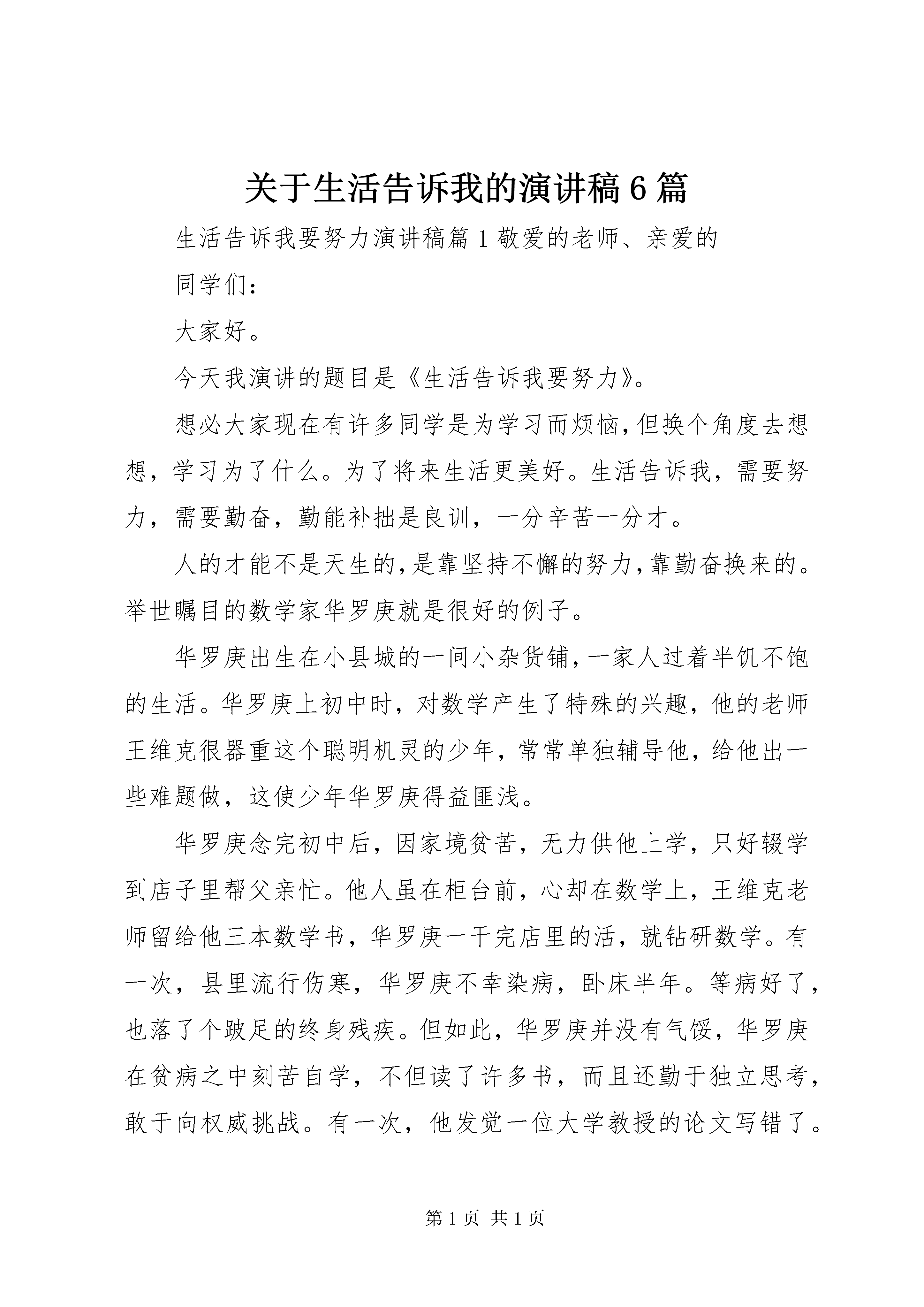 关于生活告诉我的演讲稿6篇

生活告诉我要努力演讲稿篇1敬爱的老师、亲爱的

同学们：

大家好。

今天我演讲的题目是《生活告诉我要努力》。

想必大家现在有许多同学是为学习而烦恼，但换个角度去想想，学习为了什么。为了将来生活更美好。生活告诉我，需要努力，需要勤奋，勤能补拙是良训，一分辛苦一分才。

人的才能不是天生的，是靠坚持不懈的努力，靠勤奋换来的。举世瞩目的数学家华罗庚就是很好的例子。

华罗庚出生在小县城的一间小杂货铺，一家人过着半饥不饱的生活。华罗庚上初中时，对数学产生了特殊的兴趣，他的老师王维克很器重这个聪明机灵的少年，常常单独辅导他，给他出一些难题做，这使少年华罗庚得益匪浅。

华罗庚念完初中后，因家境贫苦，无力供他上学，只好辍学到店子里帮父亲忙。他人虽在柜台前，心却在数学上，王维克老师留给他三本数学书，华罗庚一干完店里的活，就钻研数学。有一次，县里流行伤寒，华罗庚不幸染病，卧床半年。等病好了，也落了个跛足的终身残疾。但如此，华罗庚并没有气馁，华罗庚在贫病之中刻苦自学，不但读了许多书，而且还勤于独立思考，敢于向权威挑战。有一次，他发觉一位大学教授的论文写错了。

第1页 共1页